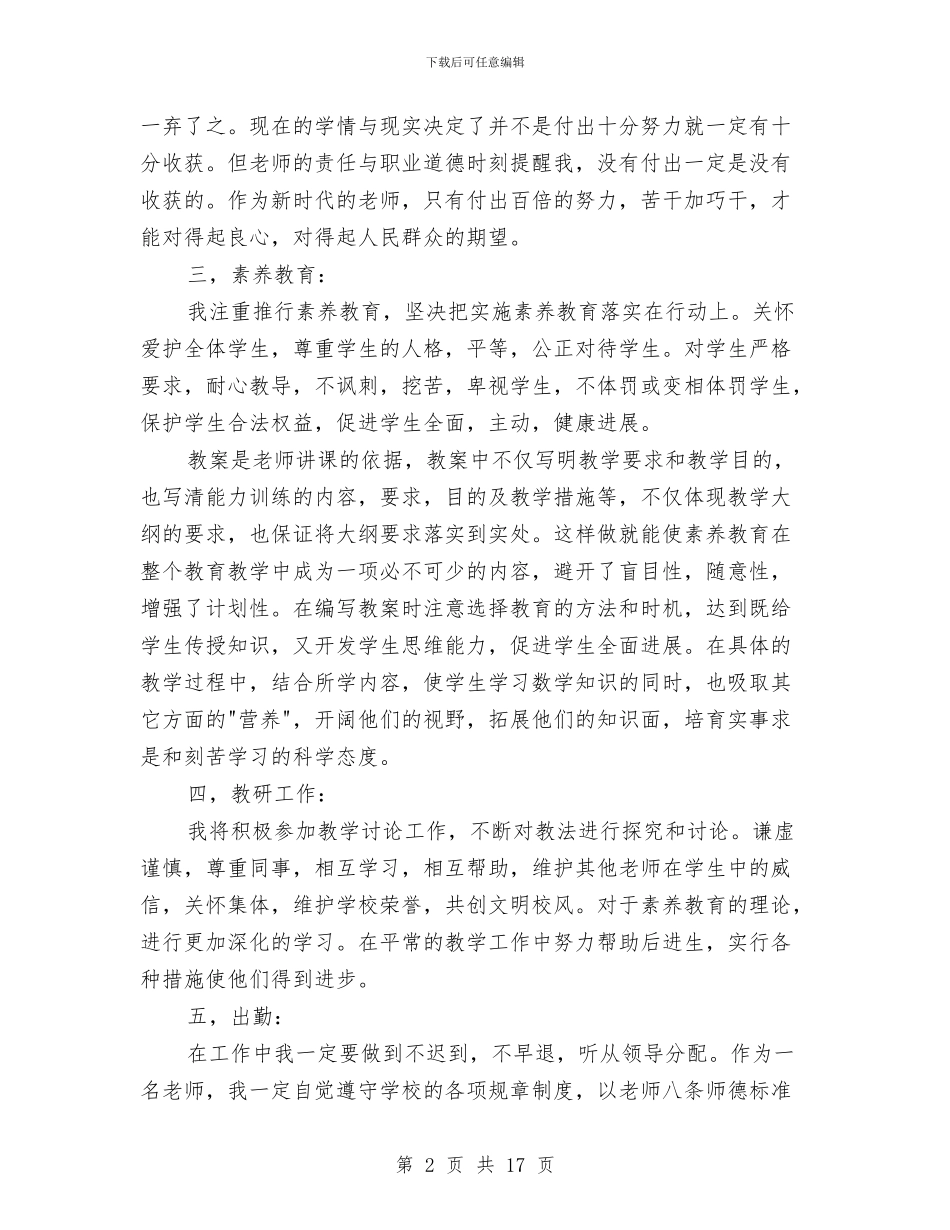 下载后可任意编辑

一弃了之。现在的学情与现实决定了并不是付出十分努力就一定有十分收获。但老师的责任与职业道德时刻提醒我，没有付出一定是没有收获的。作为新时代的老师，只有付出百倍的努力，苦干加巧干，才能对得起良心，对得起人民群众的期望。

三，素养教育：

我注重推行素养教育，坚决把实施素养教育落实在行动上。关怀爱护全体学生，尊重学生的人格，平等，公正对待学生。对学生严格要求，耐心教导，不讽刺，挖苦，卑视学生，不体罚或变相体罚学生，保护学生合法权益，促进学生全面，主动，健康进展。

教案是老师讲课的依据，教案中不仅写明教学要求和教学目的，也写清能力训练的内容，要求，目的及教学措施等，不仅体现教学大纲的要求，也保证将大纲要求落实到实处。这样做就能使素养教育在整个教育教学中成为一项必不可少的内容，避开了盲目性，随意性，增强了计划性。在编写教案时注意选择教育的方法和时机，达到既给学生传授知识，又开发学生思维能力，促进学生全面进展。在具体的教学过程中，结合所学内容，使学生学习数学知识的同时，也吸取其它方面的"营养"，开阔他们的视野，拓展他们的知识面，培育实事求是和刻苦学习的科学态度。

四，教研工作：

我将积极参加教学讨论工作，不断对教法进行探究和讨论。谦虚谨慎，尊重同事，相互学习，相互帮助，维护其他老师在学生中的威信，关怀集体，维护学校荣誉，共创文明校风。对于素养教育的理论，进行更加深化的学习。在平常的教学工作中努力帮助后进生，实行各种措施使他们得到进步。

五，出勤：

在工作中我一定要做到不迟到，不早退，听从领导分配。作为一名老师，我一定自觉遵守学校的各项规章制度，以老师八条师德标准

第 2 页 共 17 页